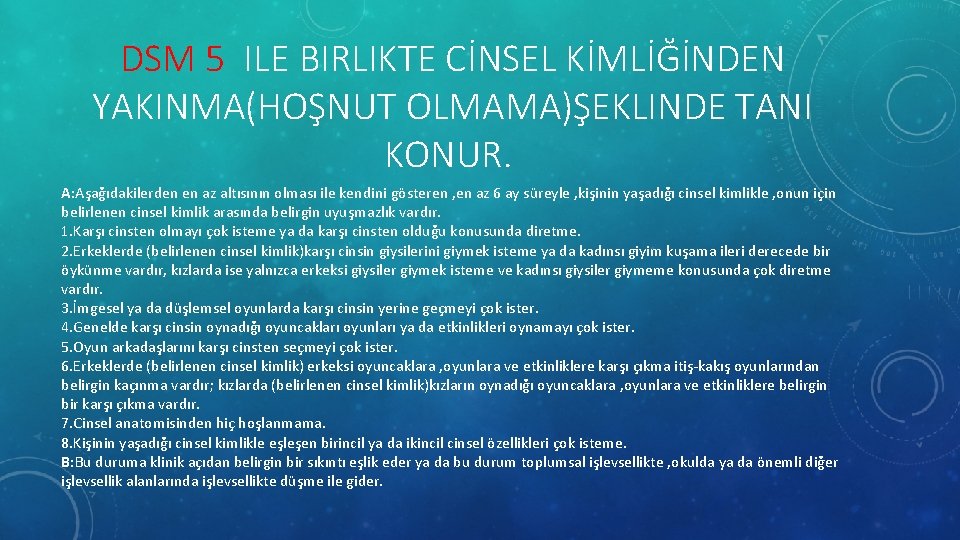 DSM 5 ILE BIRLIKTE CİNSEL KİMLİĞİNDEN YAKINMA(HOŞNUT OLMAMA)ŞEKLINDE TANI KONUR.

A:Aşağıdakilerden en az altısının olması ile kendini gösteren ,en az 6 ay süreyle ,kişinin yaşadığı cinsel kimlikle ,onun için belirlenen cinsel kimlik arasında belirgin uyuşmazlık vardır.
1.Karşı cinsten olmayı çok isteme ya da karşı cinsten olduğu konusunda diretme.
2.Erkeklerde (belirlenen cinsel kimlik)karşı cinsin giysilerini giymek isteme ya da kadınsı giyim kuşama ileri derecede bir öykünme vardır, kızlarda ise yalnızca erkeksi giysiler giymek isteme ve kadınsı giysiler giymeme konusunda çok diretme vardır.
3.İmgesel ya da düşlemsel oyunlarda karşı cinsin yerine geçmeyi çok ister.
4.Genelde karşı cinsin oynadığı oyuncakları oyunları ya da etkinlikleri oynamayı çok ister.
5.Oyun arkadaşlarını karşı cinsten seçmeyi çok ister.
6.Erkeklerde (belirlenen cinsel kimlik) erkeksi oyuncaklara ,oyunlara ve etkinliklere karşı çıkma itiş-kakış oyunlarından belirgin kaçınma vardır; kızlarda (belirlenen cinsel kimlik)kızların oynadığı oyuncaklara ,oyunlara ve etkinliklere belirgin bir karşı çıkma vardır.
7.Cinsel anatomisinden hiç hoşlanmama.
8.Kişinin yaşadığı cinsel kimlikle eşleşen birincil ya da ikincil cinsel özellikleri çok isteme.
B:Bu duruma klinik açıdan belirgin bir sıkıntı eşlik eder ya da bu durum toplumsal işlevsellikte ,okulda ya da önemli diğer işlevsellik alanlarında işlevsellikte düşme ile gider.